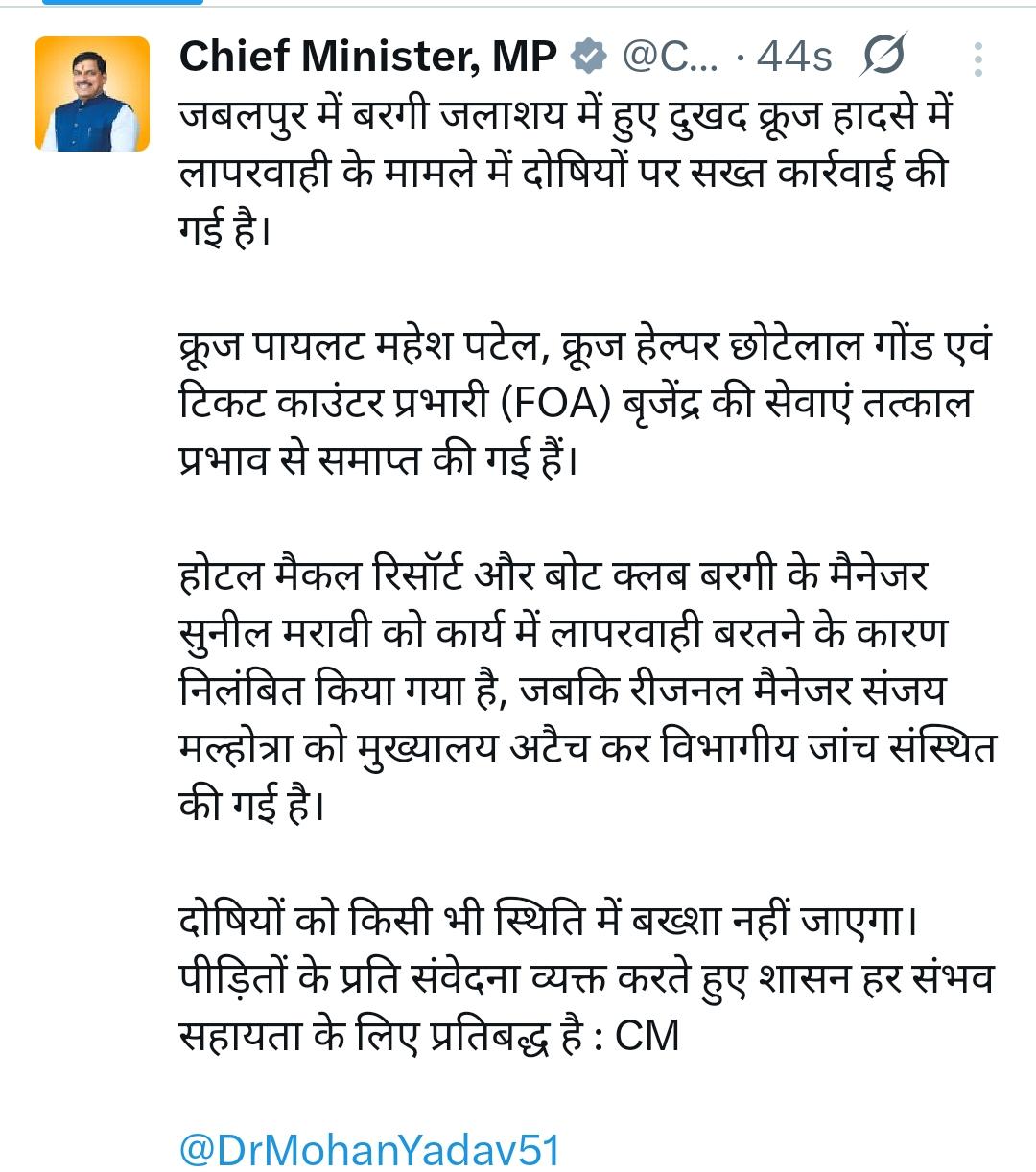 Chief Minister, MP @C... · 44s

जबलपुर में बरगी जलाशय में हुए दुखद क्रूज हादसे में लापरवाही के मामले में दोषियों पर सख्त कार्रवाई की गई है।

क्रूज पायलट महेश पटेल, क्रूज हेल्पर छोटेलाल गोंड एवं टिकट काउंटर प्रभारी (FOA) बृजेंद्र की सेवाएं तत्काल प्रभाव से समाप्त की गई हैं।

होटल मैकल रिसॉर्ट और बोट क्लब बरगी के मैनेजर सुनील मरावी को कार्य में लापरवाही बरतने के कारण निलंबित किया गया है, जबकि रीजनल मैनेजर संजय मल्होत्रा को मुख्यालय अटैच कर विभागीय जांच संस्थित की गई है।

दोषियों को किसी भी स्थिति में बख्शा नहीं जाएगा। पीड़ितों के प्रति संवेदना व्यक्त करते हुए शासन हर संभव सहायता के लिए प्रतिबद्ध है : CM

@DrMohanYadav51